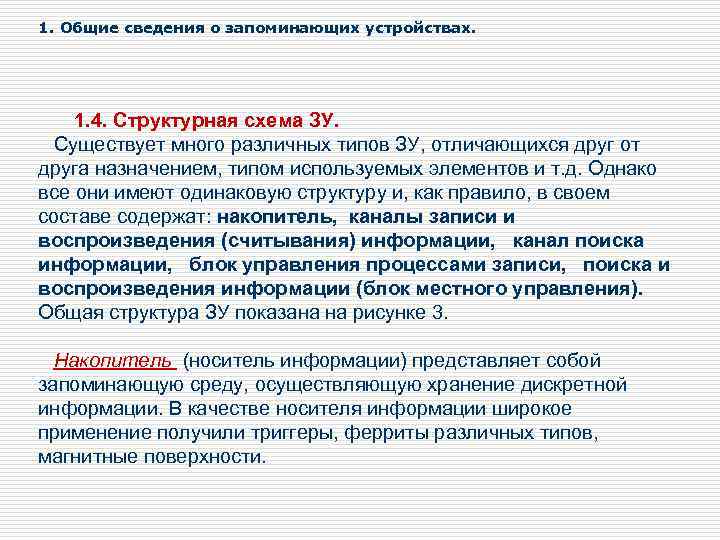 1. Общие сведения о запоминающих устройствах.

1.4. Структурная схема ЗУ.

Существует много различных типов ЗУ, отличающихся друг от друга назначением, типом используемых элементов и т.д. Однако все они имеют одинаковую структуру и, как правило, в своем составе содержат: накопитель, каналы записи и воспроизведения (считывания) информации, канал поиска информации, блок управления процессами записи, поиска и воспроизведения информации (блок местного управления). Общая структура ЗУ показана на рисунке 3.

Накопитель (носитель информации) представляет собой запоминающую среду, осуществляющую хранение дискретной информации. В качестве носителя информации широкое применение получили триггеры, ферриты различных типов, магнитные поверхности.